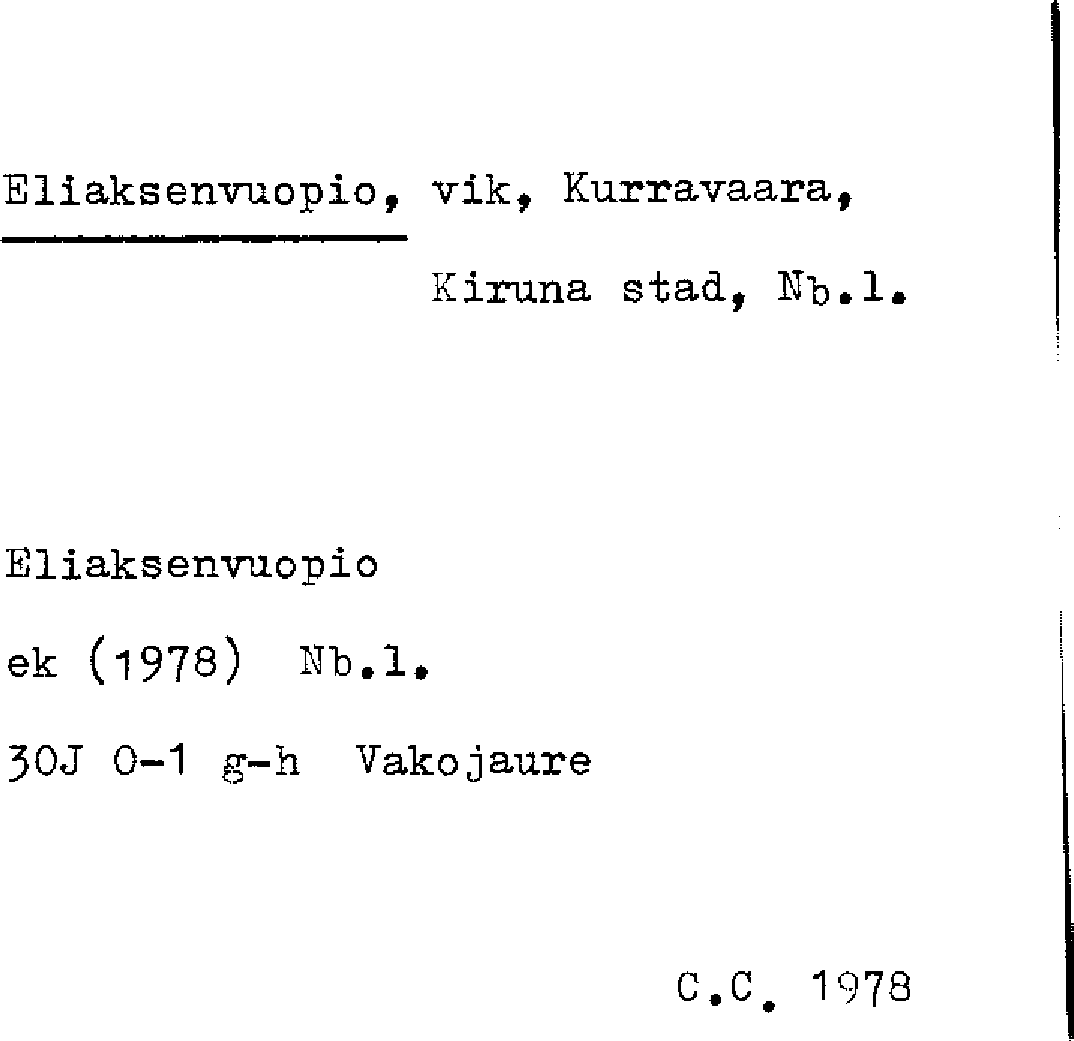 Eliaksenvuopio, vik, Kurravaara,

Kiruna stad, Nb.l.

Eliaksenvuopio

ek (1978) Nb.l.

30J 0-1 g-h Vakojaure

C.C. 1978